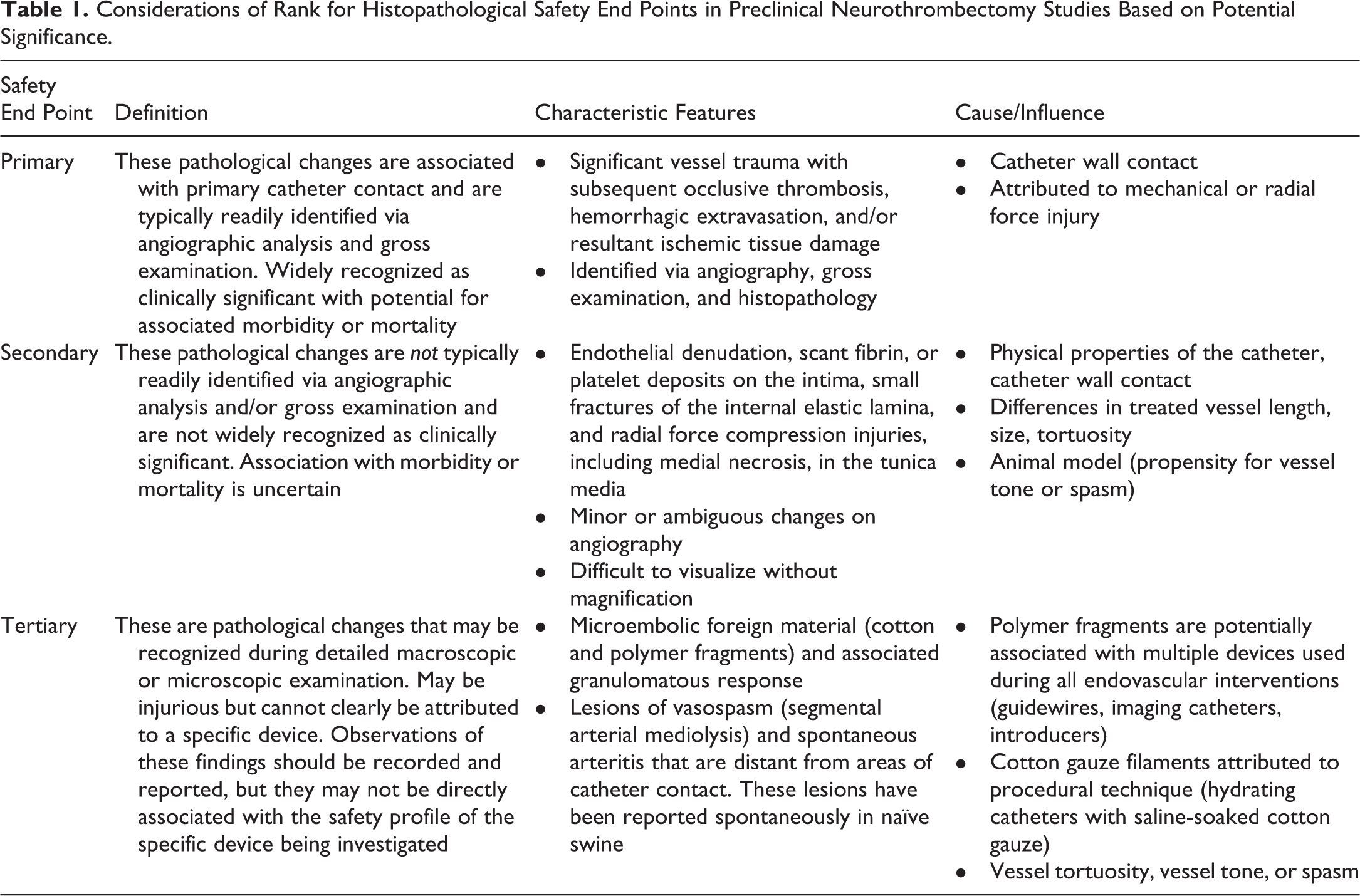 Table 1. Considerations of Rank for Histopathological Safety End Points in Preclinical Neurothrombectomy Studies Based on Potential Significance.

| Safety End Point | Definition | Characteristic Features | Cause/Influence |
|---|---|---|---|
| Primary | These pathological changes are associated with primary catheter contact and are typically readily identified via angiographic analysis and gross examination. Widely recognized as clinically significant with potential for associated morbidity or mortality | • Significant vessel trauma with subsequent occlusive thrombosis, hemorrhagic extravasation, and/or resultant ischemic tissue damage • Identified via angiography, gross examination, and histopathology | • Catheter wall contact • Attributed to mechanical or radial force injury |
| Secondary | These pathological changes are not typically readily identified via angiographic analysis and/or gross examination and are not widely recognized as clinically significant. Association with morbidity or mortality is uncertain | • Endothelial denudation, scant fibrin, or platelet deposits on the intima, small fractures of the internal elastic lamina, and radial force compression injuries, including medial necrosis, in the tunica media • Minor or ambiguous changes on angiography • Difficult to visualize without magnification | • Physical properties of the catheter, catheter wall contact • Differences in treated vessel length, size, tortuosity • Animal model (propensity for vessel tone or spasm) |
| Tertiary | These are pathological changes that may be recognized during detailed macroscopic or microscopic examination. May be injurious but cannot clearly be attributed to a specific device. Observations of these findings should be recorded and reported, but they may not be directly associated with the safety profile of the specific device being investigated | • Microembolic foreign material (cotton and polymer fragments) and associated granulomatous response • Lesions of vasospasm (segmental arterial mediolysis) and spontaneous arteritis that are distant from areas of catheter contact. These lesions have been reported spontaneously in naïve swine | • Polymer fragments are potentially associated with multiple devices used during all endovascular interventions (guidewires, imaging catheters, introducers) • Cotton gauze filaments attributed to procedural technique (hydrating catheters with saline-soaked cotton gauze) • Vessel tortuosity, vessel tone, or spasm |